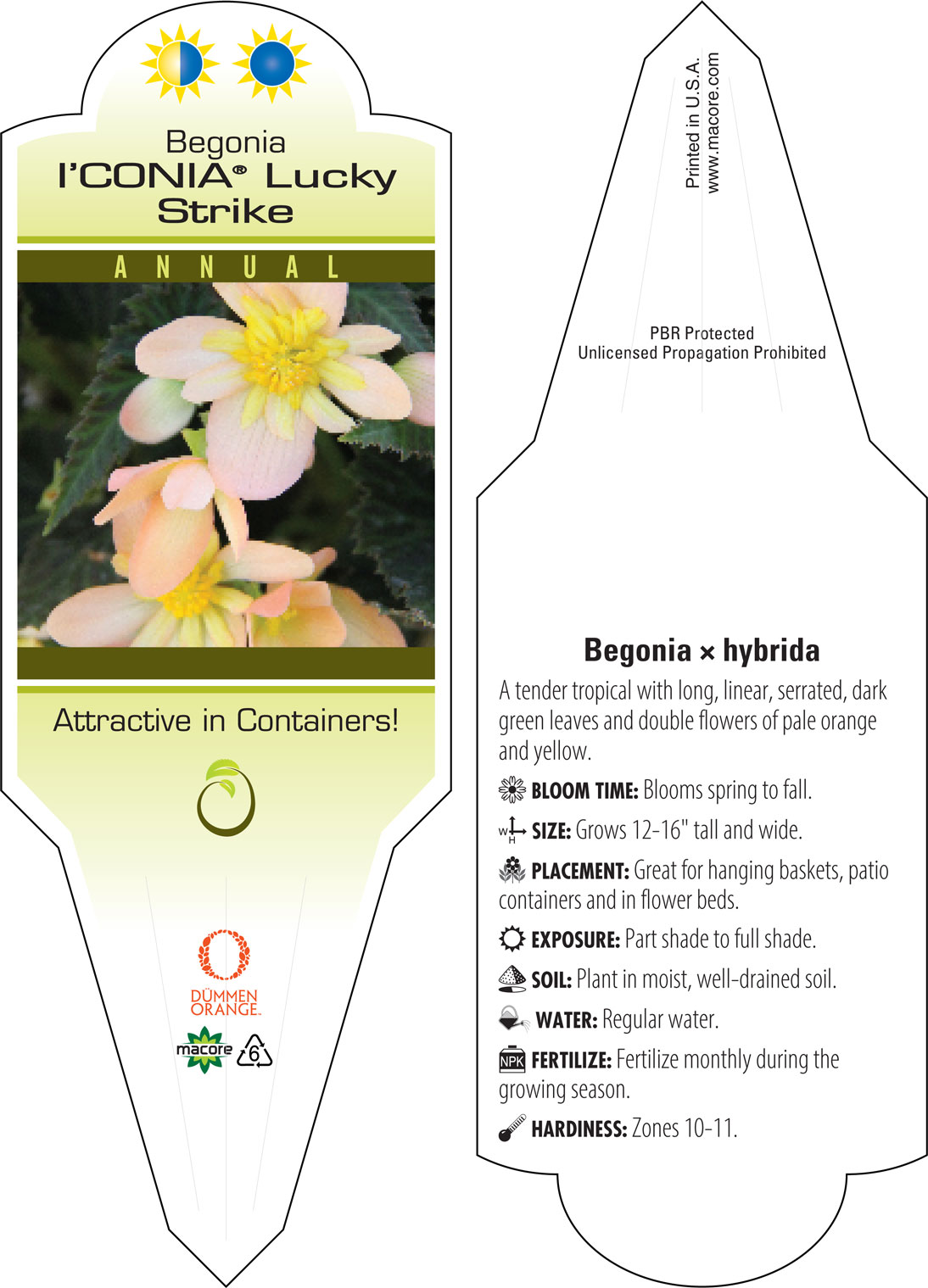 Begonia
I'CONIA® Lucky Strike

ANNUAL

Attractive in Containers!

DÜMMEN ORANGE.

macore

6

Printed in U.S.A.
www.macore.com

PBR Protected
Unlicensed Propagation Prohibited

Begonia × hybrida

A tender tropical with long, linear, serrated, dark green leaves and double flowers of pale orange and yellow.

BLOOM TIME: Blooms spring to fall.

W H SIZE: Grows 12-16" tall and wide.

PLACEMENT: Great for hanging baskets, patio containers and in flower beds.

EXPOSURE: Part shade to full shade.

SOIL: Plant in moist, well-drained soil.

WATER: Regular water.

NPK FERTILIZE: Fertilize monthly during the growing season.

HARDINESS: Zones 10-11.